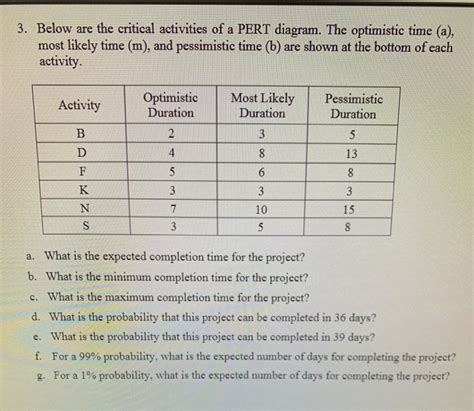 3. Below are the critical activities of a PERT diagram. The optimistic time (a), most likely time (m), and pessimistic time (b) are shown at the bottom of each activity.

| Activity | Optimistic Duration | Most Likely Duration | Pessimistic Duration |
|---|---|---|---|
| B | 2 | 3 | 5 |
| D | 4 | 8 | 13 |
| F | 5 | 6 | 8 |
| K | 3 | 3 | 3 |
| N | 7 | 10 | 15 |
| S | 3 | 5 | 8 |

a. What is the expected completion time for the project?
b. What is the minimum completion time for the project?
c. What is the maximum completion time for the project?
d. What is the probability that this project can be completed in 36 days?
e. What is the probability that this project can be completed in 39 days?
f. For a 99% probability, what is the expected number of days for completing the project?
g. For a 1% probability, what is the expected number of days for completing the project?